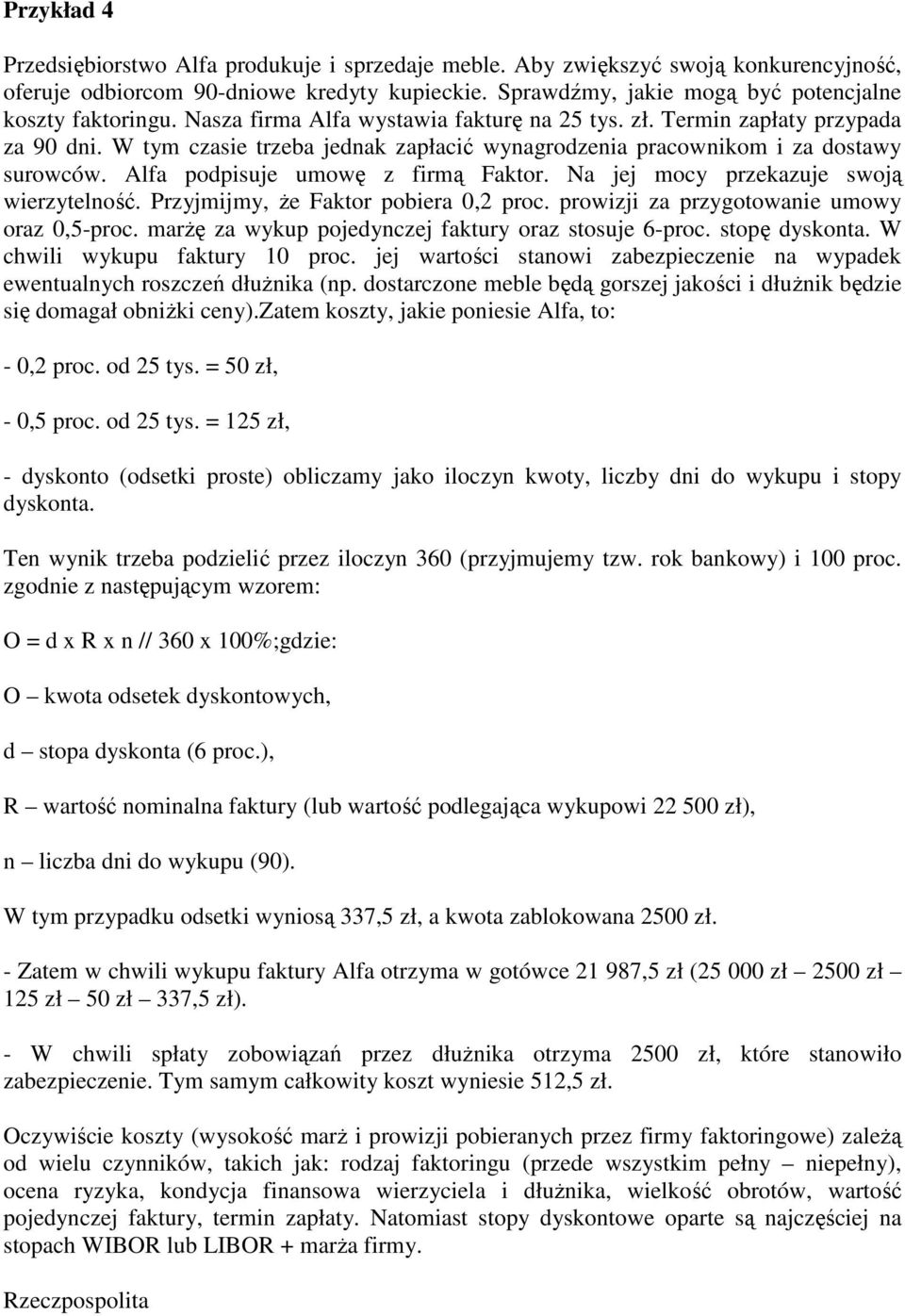 Przykład 4

Przedsiębiorstwo Alfa produkuje i sprzedaje meble. Aby zwiększyć swoją konkurencyjność, oferuje odbiorcom 90-dniowe kredyty kupieckie. Sprawdźmy, jakie mogą być potencjalne koszty faktoringu. Nasza firma Alfa wystawia fakturę na 25 tys. zł. Termin zapłaty przypada za 90 dni. W tym czasie trzeba jednak zapłacić wynagrodzenia pracownikom i za dostawy surowców. Alfa podpisuje umowę z firmą Faktor. Na jej mocy przekazuje swoją wierzytelność. Przyjmijmy, że Faktor pobiera 0,2 proc. prowizji za przygotowanie umowy oraz 0,5-proc. marżę za wykup pojedynczej faktury oraz stosuje 6-proc. stopę dyskonta. W chwili wykupu faktury 10 proc. jej wartości stanowi zabezpieczenie na wypadek ewentualnych roszczeń dłużnika (np. dostarczone meble będą gorszej jakości i dłużnik będzie się domagał obniżki ceny).Zatem koszty, jakie poniesie Alfa, to:

- 0,2 proc. od 25 tys. = 50 zł,

- 0,5 proc. od 25 tys. = 125 zł,

- dyskonto (odsetki proste) obliczamy jako iloczyn kwoty, liczby dni do wykupu i stopy dyskonta.

Ten wynik trzeba podzielić przez iloczyn 360 (przyjmujemy tzw. rok bankowy) i 100 proc. zgodnie z następującym wzorem:

O = d x R x n // 360 x 100%;gdzie:

O – kwota odsetek dyskontowych,

d – stopa dyskonta (6 proc.),

R – wartość nominalna faktury (lub wartość podlegająca wykupowi 22 500 zł),

n – liczba dni do wykupu (90).

W tym przypadku odsetki wyniosą 337,5 zł, a kwota zablokowana 2500 zł.

- Zatem w chwili wykupu faktury Alfa otrzyma w gotówce 21 987,5 zł (25 000 zł – 2500 zł – 125 zł – 50 zł – 337,5 zł).

- W chwili spłaty zobowiązań przez dłużnika otrzyma 2500 zł, które stanowiło zabezpieczenie. Tym samym całkowity koszt wyniesie 512,5 zł.

Oczywiście koszty (wysokość marż i prowizji pobieranych przez firmy faktoringowe) zależą od wielu czynników, takich jak: rodzaj faktoringu (przede wszystkim pełny – niepełny), ocena ryzyka, kondycja finansowa wierzyciela i dłużnika, wielkość obrotów, wartość pojedynczej faktury, termin zapłaty. Natomiast stopy dyskontowe oparte są najczęściej na stopach WIBOR lub LIBOR + marża firmy.

Rzeczpospolita